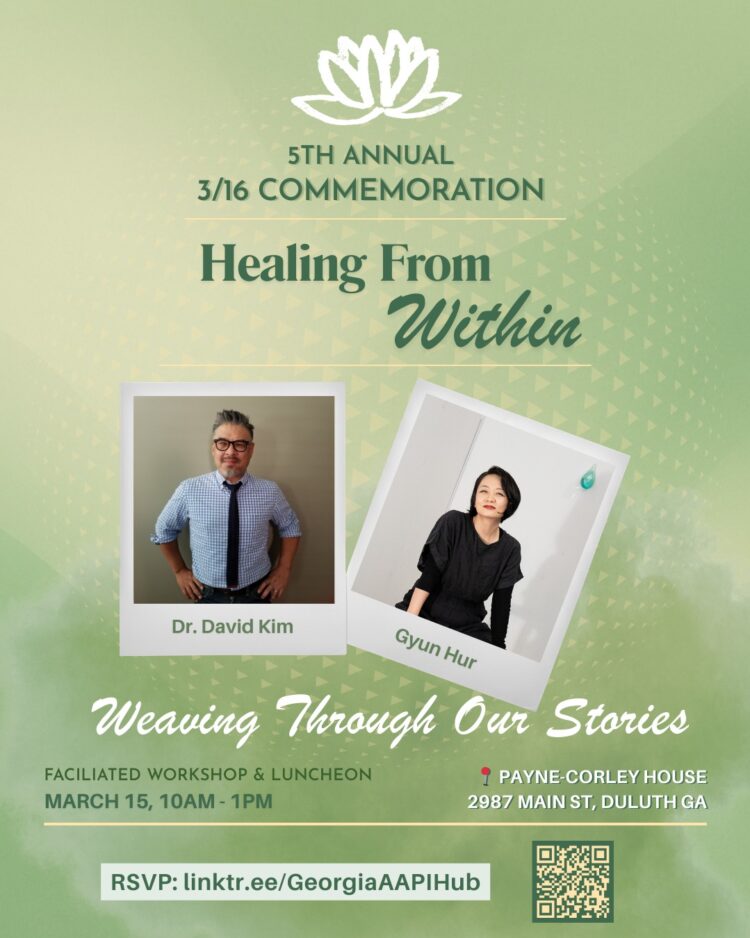 5TH ANNUAL
3/16 COMMEMORATION

Healing From
Within

Dr. David Kim

Gyun Hur

Weaving Through Our Stories

FACILIATED WORKSHOP & LUNCHEON
MARCH 15, 10AM - 1PM

PAYNE-CORLEY HOUSE
2987 MAIN ST, DULUTH GA

RSVP: linktr.ee/GeorgiaAAPIHub